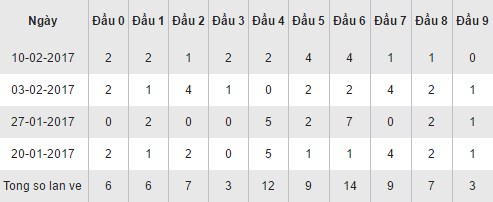 | Ngày | Đầu 0 | Đầu 1 | Đầu 2 | Đầu 3 | Đầu 4 | Đầu 5 | Đầu 6 | Đầu 7 | Đầu 8 | Đầu 9 |
|---|---|---|---|---|---|---|---|---|---|---|
| 10-02-2017 | 2 | 2 | 1 | 2 | 2 | 4 | 4 | 1 | 1 | 0 |
| 03-02-2017 | 2 | 1 | 4 | 1 | 0 | 2 | 2 | 4 | 2 | 1 |
| 27-01-2017 | 0 | 2 | 0 | 0 | 5 | 2 | 7 | 0 | 2 | 1 |
| 20-01-2017 | 2 | 1 | 2 | 0 | 5 | 1 | 1 | 4 | 2 | 1 |
| Tong so lan ve | 6 | 6 | 7 | 3 | 12 | 9 | 14 | 9 | 7 | 3 |